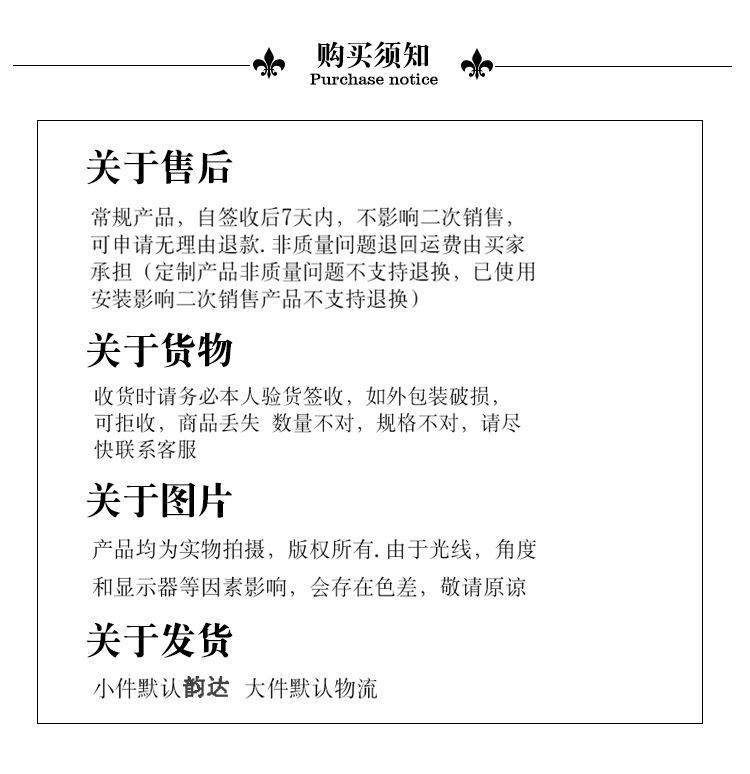 购买须知
Purchase notice

关于售后

常规产品，自签收后7天内，不影响二次销售，可申请无理由退款. 非质量问题退回运费由买家承担（定制产品非质量问题不支持退换，已使用安装影响二次销售产品不支持退换）

关于货物

收货时请务必本人验货签收，如外包装破损，可拒收，商品丢失 数量不对，规格不对，请尽快联系客服

关于图片

产品均为实物拍摄，版权所有. 由于光线，角度和显示器等因素影响，会存在色差，敬请原谅

关于发货

小件默认韵达 大件默认物流